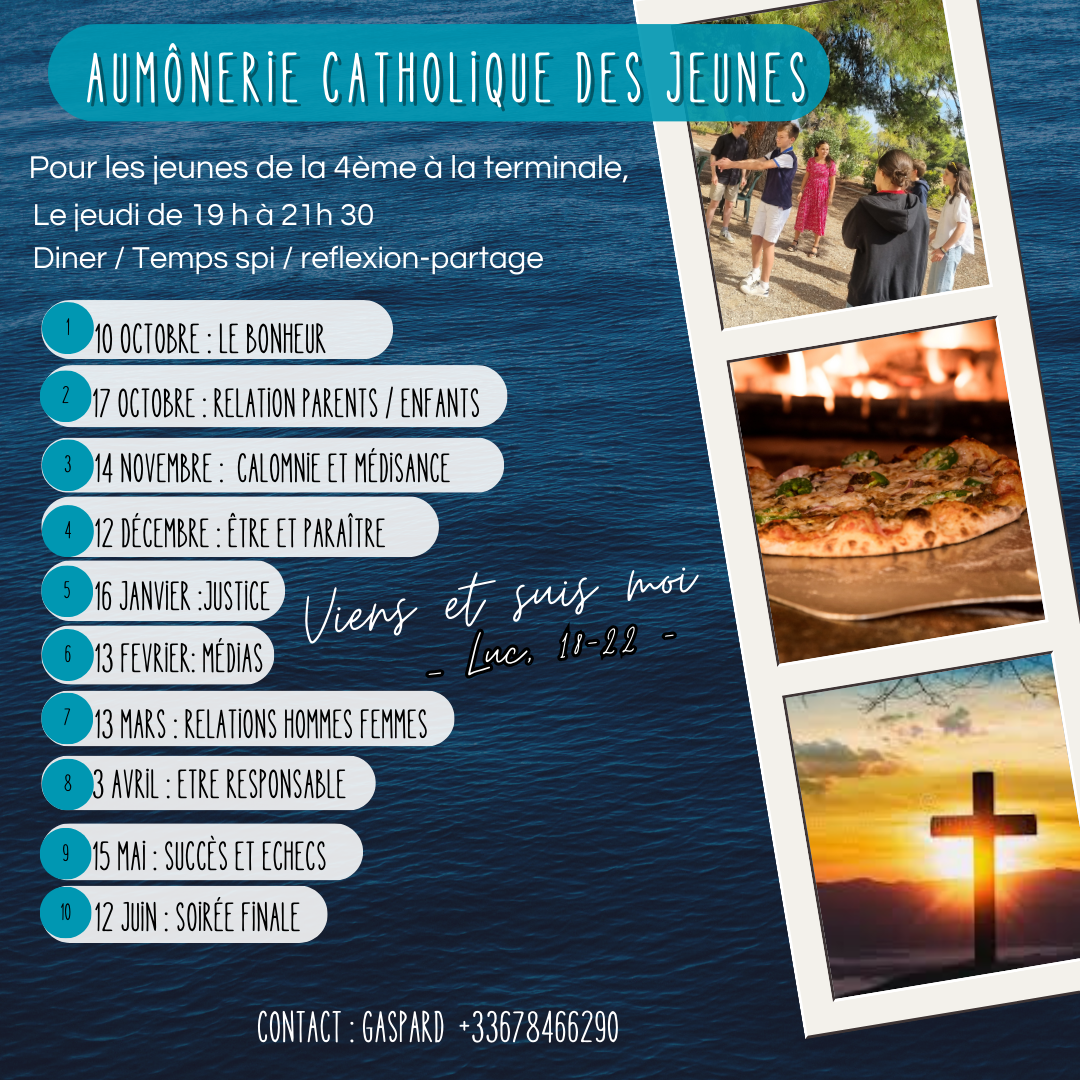 AUMÔNERIE CATHOLIQUE DES JEUNES

Pour les jeunes de la 4ème à la terminale,
Le jeudi de 19 h à 21h 30
Diner / Temps spi / reflexion-partage

1 10 OCTOBRE : LE BONHEUR
2 17 OCTOBRE : RELATION PARENTS / ENFANTS
3 14 NOVEMBRE : CALOMNIE ET MÉDISANCE
4 12 DÉCEMBRE : ÊTRE ET PARAÎTRE
5 16 JANVIER :JUSTICE
6 13 FEVRIER: MÉDIAS
7 13 MARS : RELATIONS HOMMES FEMMES
8 3 AVRIL : ETRE RESPONSABLE
9 15 MAI : SUCCÈS ET ECHECS
10 12 JUIN : SOIRÉE FINALE

Viens et suis moi
- Luc, 18-22 -

CONTACT : GASPARD +33678466290